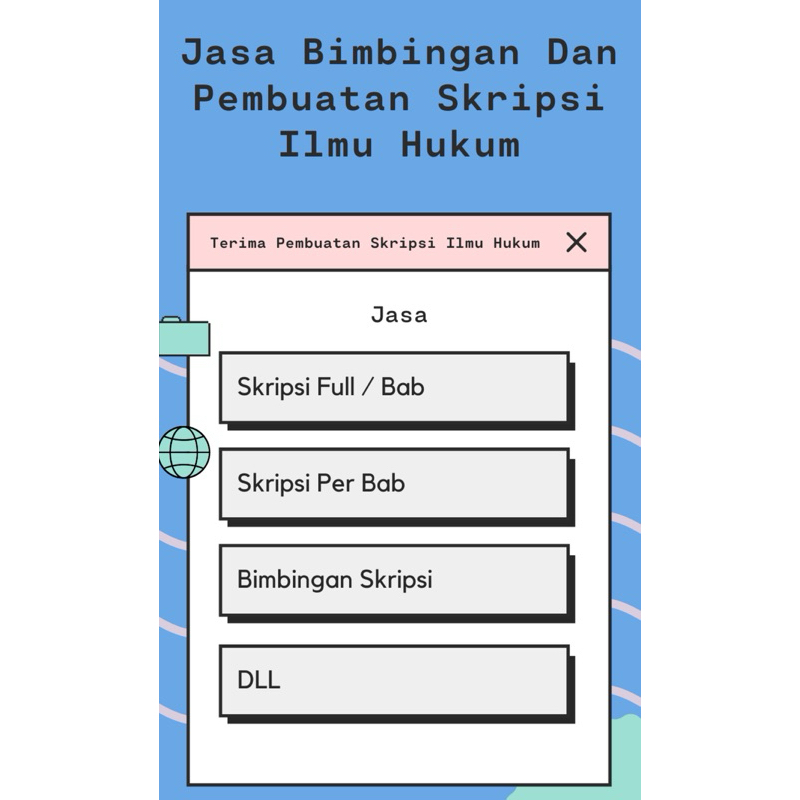 Jasa Bimbingan Dan Pembuatan Skripsi Ilmu Hukum

Terima Pembuatan Skripsi Ilmu Hukum

Jasa

Skripsi Full / Bab

Skripsi Per Bab

Bimbingan Skripsi

DLL